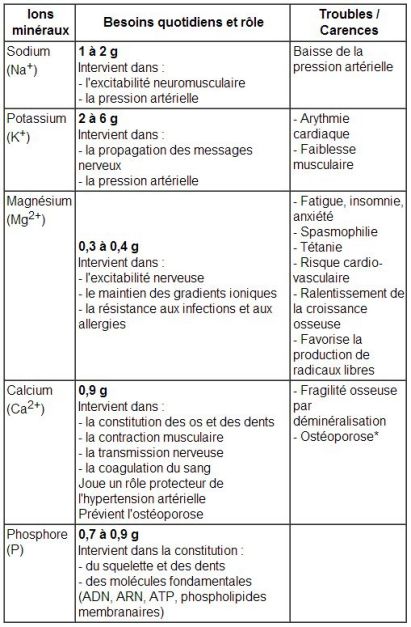 | Ions minéraux | Besoins quotidiens et rôle | Troubles / Carences |
|---|---|---|
| Sodium ($Na^+$) | **1 à 2 g** Intervient dans : - l'excitabilité neuromusculaire - la pression artérielle | Baisse de la pression artérielle |
| Potassium ($K^+$) | **2 à 6 g** Intervient dans : - la propagation des messages nerveux - la pression artérielle | - Arythmie cardiaque - Faiblesse musculaire |
| Magnésium ($Mg^{2+}$) | **0,3 à 0,4 g** Intervient dans : - l'excitabilité nerveuse - le maintien des gradients ioniques - la résistance aux infections et aux allergies | - Fatigue, insomnie, anxiété - Spasmophilie - Tétanie - Risque cardio-vasculaire - Ralentissement de la croissance osseuse - Favorise la production de radicaux libres |
| Calcium ($Ca^{2+}$) | **0,9 g** Intervient dans : - la constitution des os et des dents - la contraction musculaire - la transmission nerveuse - la coagulation du sang Joue un rôle protecteur de l'hypertension artérielle Prévient l'ostéoporose | - Fragilité osseuse par déminéralisation - Ostéoporose* |
| Phosphore (P) | **0,7 à 0,9 g** Intervient dans la constitution : - du squelette et des dents - des molécules fondamentales (ADN, ARN, ATP, phospholipides membranaires) | |